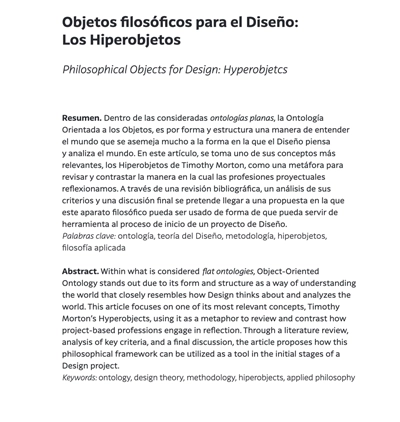 Objetos filosóficos para el Diseño: Los Hiperobjetos

Philosophical Objects for Design: Hyperobjetcs

Resumen. Dentro de las consideradas ontologías planas, la Ontología Orientada a los Objetos, es por forma y estructura una manera de entender el mundo que se asemeja mucho a la forma en la que el Diseño piensa y analiza el mundo. En este artículo, se toma uno de sus conceptos más relevantes, los Hiperobjetos de Timothy Morton, como una metáfora para revisar y contrastar la manera en la cual las profesiones proyectuales reflexionamos. A través de una revisión bibliográfica, un análisis de sus criterios y una discusión final se pretende llegar a una propuesta en la que este aparato filosófico pueda ser usado de forma de que pueda servir de herramienta al proceso de inicio de un proyecto de Diseño.
Palabras clave: ontología, teoría del Diseño, metodología, hiperobjetos, filosofía aplicada

Abstract. Within what is considered flat ontologies, Object-Oriented Ontology stands out due to its form and structure as a way of understanding the world that closely resembles how Design thinks about and analyzes the world. This article focuses on one of its most relevant concepts, Timothy Morton's Hyperobjects, using it as a metaphor to review and contrast how project-based professions engage in reflection. Through a literature review, analysis of key criteria, and a final discussion, the article proposes how this philosophical framework can be utilized as a tool in the initial stages of a Design project.
Keywords: ontology, design theory, methodology, hiperobjects, applied philosophy